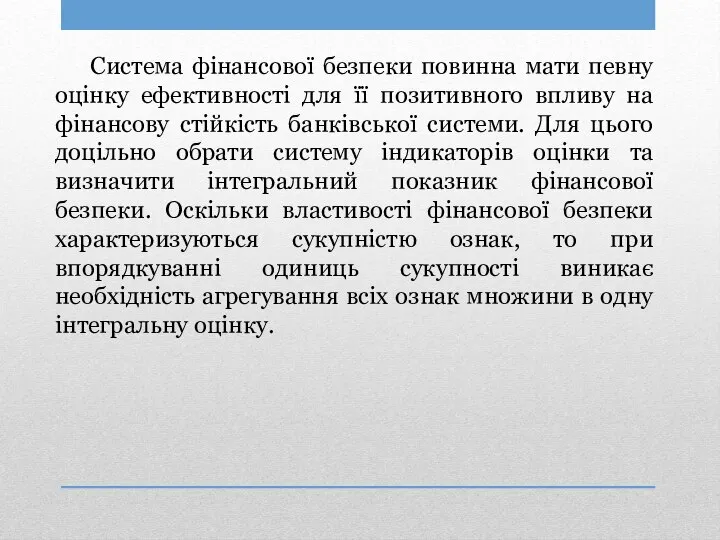 Система фінансової безпеки повинна мати певну оцінку ефективності для її позитивного впливу на фінансову стійкість банківської системи. Для цього доцільно обрати систему індикаторів оцінки та визначити інтегральний показник фінансової безпеки. Оскільки властивості фінансової безпеки характеризуються сукупністю ознак, то при впорядкуванні одиниць сукупності виникає необхідність агрегування всіх ознак множини в одну інтегральну оцінку.